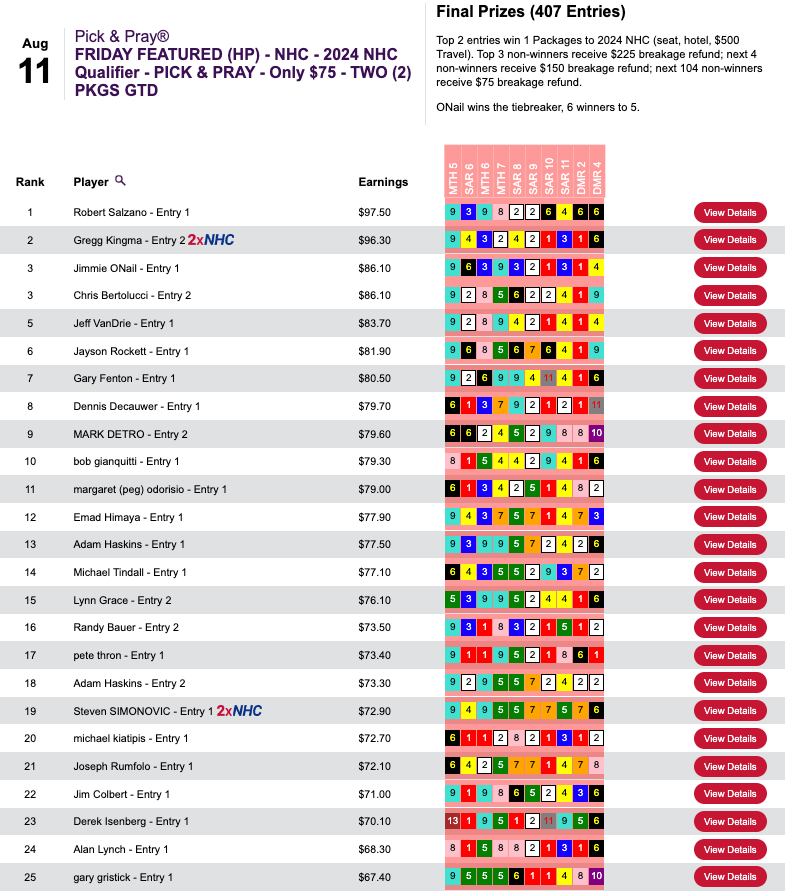 Aug
11

Pick & Pray®
FRIDAY FEATURED (HP) - NHC - 2024 NHC Qualifier - PICK & PRAY - Only $75 - TWO (2) PKGS GTD

Final Prizes (407 Entries)

Top 2 entries win 1 Packages to 2024 NHC (seat, hotel, $500 Travel). Top 3 non-winners receive $225 breakage refund; next 4 non-winners receive $150 breakage refund; next 104 non-winners receive $75 breakage refund.

ONail wins the tiebreaker, 6 winners to 5.

| Rank | Player | Earnings | MTH 5 | SAR 6 | MTH 6 | MTH 7 | SAR 8 | SAR 9 | SAR 10 | SAR 11 | DMR 2 | DMR 4 | |
|---|---|---|---|---|---|---|---|---|---|---|---|---|---|
| 1 | Robert Salzano - Entry 1 | $97.50 | 9 | 3 | 9 | 8 | 2 | 2 | 6 | 4 | 6 | 6 | View Details |
| 2 | Gregg Kingma - Entry 2 2xNHC | $96.30 | 9 | 4 | 3 | 2 | 4 | 2 | 1 | 3 | 1 | 6 | View Details |
| 3 | Jimmie ONail - Entry 1 | $86.10 | 9 | 6 | 3 | 9 | 3 | 2 | 1 | 3 | 1 | 4 | View Details |
| 3 | Chris Bertolucci - Entry 2 | $86.10 | 9 | 2 | 8 | 5 | 6 | 2 | 2 | 4 | 1 | 9 | View Details |
| 5 | Jeff VanDrie - Entry 1 | $83.70 | 9 | 2 | 8 | 9 | 4 | 2 | 1 | 4 | 1 | 4 | View Details |
| 6 | Jayson Rockett - Entry 1 | $81.90 | 9 | 6 | 8 | 5 | 6 | 7 | 6 | 4 | 1 | 9 | View Details |
| 7 | Gary Fenton - Entry 1 | $80.50 | 9 | 2 | 6 | 9 | 9 | 4 | 11 | 4 | 1 | 6 | View Details |
| 8 | Dennis Decauwer - Entry 1 | $79.70 | 6 | 1 | 3 | 7 | 9 | 2 | 1 | 2 | 1 | 11 | View Details |
| 9 | MARK DETRO - Entry 2 | $79.60 | 6 | 6 | 2 | 4 | 5 | 2 | 9 | 8 | 8 | 10 | View Details |
| 10 | bob gianquitti - Entry 1 | $79.30 | 8 | 1 | 5 | 4 | 4 | 2 | 9 | 4 | 1 | 6 | View Details |
| 11 | margaret (peg) odorisio - Entry 1 | $79.00 | 6 | 1 | 3 | 4 | 2 | 5 | 1 | 4 | 8 | 2 | View Details |
| 12 | Emad Himaya - Entry 1 | $77.90 | 9 | 4 | 3 | 7 | 5 | 7 | 1 | 4 | 7 | 3 | View Details |
| 13 | Adam Haskins - Entry 1 | $77.50 | 9 | 3 | 9 | 9 | 5 | 7 | 2 | 4 | 2 | 6 | View Details |
| 14 | Michael Tindall - Entry 1 | $77.10 | 6 | 4 | 3 | 5 | 5 | 2 | 9 | 3 | 7 | 2 | View Details |
| 15 | Lynn Grace - Entry 2 | $76.10 | 5 | 3 | 9 | 9 | 5 | 2 | 4 | 4 | 1 | 6 | View Details |
| 16 | Randy Bauer - Entry 2 | $73.50 | 9 | 3 | 1 | 8 | 3 | 2 | 1 | 5 | 1 | 2 | View Details |
| 17 | pete thron - Entry 1 | $73.40 | 9 | 1 | 1 | 9 | 5 | 2 | 1 | 8 | 6 | 1 | View Details |
| 18 | Adam Haskins - Entry 2 | $73.30 | 9 | 2 | 9 | 5 | 5 | 7 | 2 | 4 | 2 | 2 | View Details |
| 19 | Steven SIMONOVIC - Entry 1 2xNHC | $72.90 | 9 | 4 | 9 | 5 | 5 | 7 | 7 | 5 | 7 | 6 | View Details |
| 20 | michael kiatipis - Entry 1 | $72.70 | 6 | 1 | 1 | 2 | 8 | 2 | 1 | 3 | 1 | 2 | View Details |
| 21 | Joseph Rumfolo - Entry 1 | $72.10 | 6 | 4 | 2 | 5 | 7 | 7 | 1 | 4 | 7 | 8 | View Details |
| 22 | Jim Colbert - Entry 1 | $71.00 | 9 | 1 | 9 | 8 | 6 | 5 | 2 | 4 | 3 | 6 | View Details |
| 23 | Derek Isenberg - Entry 1 | $70.10 | 13 | 1 | 9 | 5 | 1 | 2 | 11 | 9 | 5 | 6 | View Details |
| 24 | Alan Lynch - Entry 1 | $68.30 | 8 | 1 | 5 | 8 | 8 | 2 | 1 | 3 | 1 | 6 | View Details |
| 25 | gary gristick - Entry 1 | $67.40 | 9 | 5 | 5 | 5 | 6 | 1 | 1 | 4 | 8 | 10 | View Details |